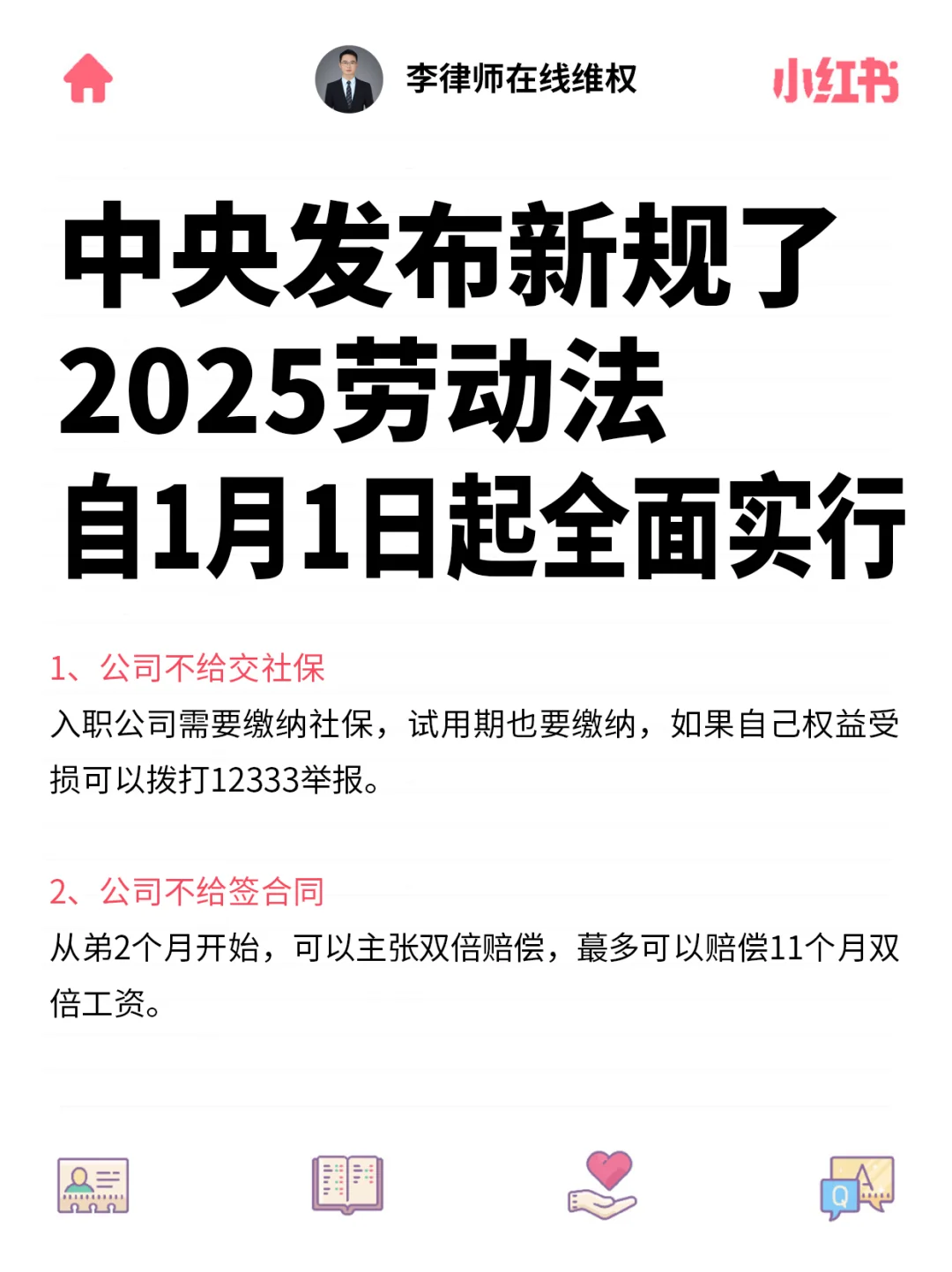 李律师在线维权

小红书

中央发布新规了
2025劳动法
自1月1日起全面实行

1、公司不给交社保

入职公司需要缴纳社保，试用期也要缴纳，如果自己权益受损可以拨打12333举报。

2、公司不给签合同

从弟2个月开始，可以主张双倍赔偿，蕞多可以赔偿11个月双倍工资。

Q A